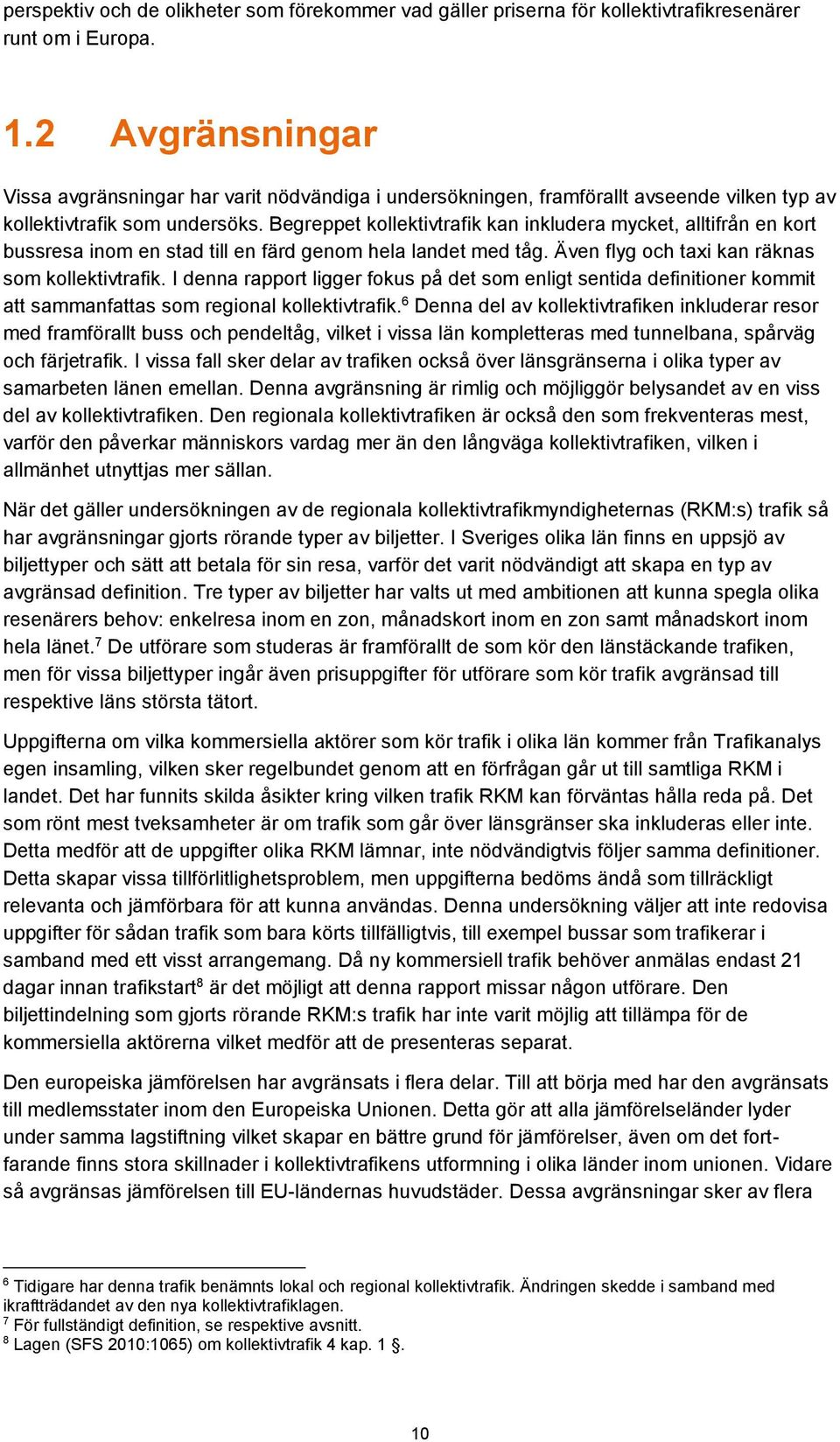 perspektiv och de olikheter som förekommer vad gäller priserna för kollektivtrafikresenärer runt om i Europa.

1.2 Avgränsningar

Vissa avgränsningar har varit nödvändiga i undersökningen, framförallt avseende vilken typ av kollektivtrafik som undersöks. Begreppet kollektivtrafik kan inkludera mycket, alltifrån en kort bussresa inom en stad till en färd genom hela landet med tåg. Även flyg och taxi kan räknas som kollektivtrafik. I denna rapport ligger fokus på det som enligt sentida definitioner kommit att sammanfattas som regional kollektivtrafik.$^6$ Denna del av kollektivtrafiken inkluderar resor med framförallt buss och pendeltåg, vilket i vissa län kompletteras med tunnelbana, spårväg och färjetrafik. I vissa fall sker delar av trafiken också över länsgränserna i olika typer av samarbeten länen emellan. Denna avgränsning är rimlig och möjliggör belysandet av en viss del av kollektivtrafiken. Den regionala kollektivtrafiken är också den som frekventeras mest, varför den påverkar människors vardag mer än den långväga kollektivtrafiken, vilken i allmänhet utnyttjas mer sällan.

När det gäller undersökningen av de regionala kollektivtrafikmyndigheternas (RKM:s) trafik så har avgränsningar gjorts rörande typer av biljetter. I Sveriges olika län finns en uppsjö av biljettyper och sätt att betala för sin resa, varför det varit nödvändigt att skapa en typ av avgränsad definition. Tre typer av biljetter har valts ut med ambitionen att kunna spegla olika resenärers behov: enkelresa inom en zon, månadskort inom en zon samt månadskort inom hela länet.$^7$ De utförare som studeras är framförallt de som kör den länstäckande trafiken, men för vissa biljettyper ingår även prisuppgifter för utförare som kör trafik avgränsad till respektive läns största tätort.

Uppgifterna om vilka kommersiella aktörer som kör trafik i olika län kommer från Trafikanalys egen insamling, vilken sker regelbundet genom att en förfrågan går ut till samtliga RKM i landet. Det har funnits skilda åsikter kring vilken trafik RKM kan förväntas hålla reda på. Det som rönt mest tveksamheter är om trafik som går över länsgränser ska inkluderas eller inte. Detta medför att de uppgifter olika RKM lämnar, inte nödvändigtvis följer samma definitioner. Detta skapar vissa tillförlitlighetsproblem, men uppgifterna bedöms ändå som tillräckligt relevanta och jämförbara för att kunna användas. Denna undersökning väljer att inte redovisa uppgifter för sådan trafik som bara körts tillfälligtvis, till exempel bussar som trafikerar i samband med ett visst arrangemang. Då ny kommersiell trafik behöver anmälas endast 21 dagar innan trafikstart$^8$ är det möjligt att denna rapport missar någon utförare. Den biljettindelning som gjorts rörande RKM:s trafik har inte varit möjlig att tillämpa för de kommersiella aktörerna vilket medför att de presenteras separat.

Den europeiska jämförelsen har avgränsats i flera delar. Till att börja med har den avgränsats till medlemsstater inom den Europeiska Unionen. Detta gör att alla jämförelseländer lyder under samma lagstiftning vilket skapar en bättre grund för jämförelser, även om det fortfarande finns stora skillnader i kollektivtrafikens utformning i olika länder inom unionen. Vidare så avgränsas jämförelsen till EU-ländernas huvudstäder. Dessa avgränsningar sker av flera

$^6$ Tidigare har denna trafik benämnts lokal och regional kollektivtrafik. Ändringen skedde i samband med ikraftträdandet av den nya kollektivtrafiklagen.
$^7$ För fullständigt definition, se respektive avsnitt.
$^8$ Lagen (SFS 2010:1065) om kollektivtrafik 4 kap. 1 §.

10